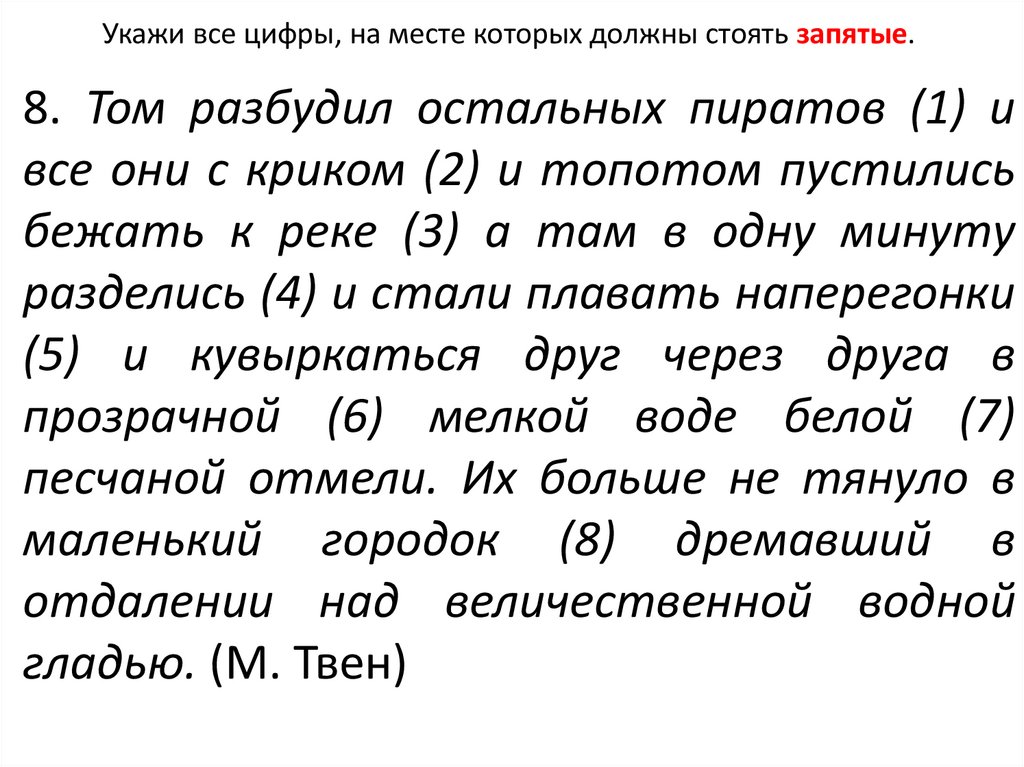 Укажи все цифры, на месте которых должны стоять запятые.

8. Том разбудил остальных пиратов (1) и все они с криком (2) и топотом пустились бежать к реке (3) а там в одну минуту разделись (4) и стали плавать наперегонки (5) и кувыркаться друг через друга в прозрачной (6) мелкой воде белой (7) песчаной отмели. Их больше не тянуло в маленький городок (8) дремавший в отдалении над величественной водной гладью. (М. Твен)